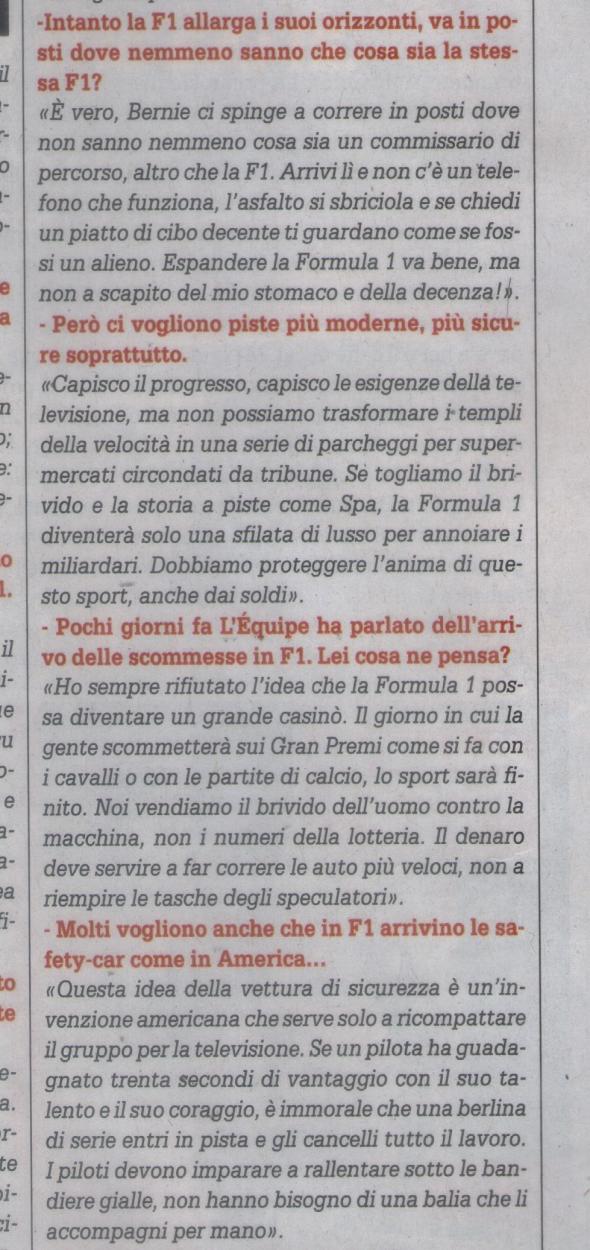 -Intanto la F1 allarga i suoi orizzonti, va in posti dove nemmeno sanno che cosa sia la stessa F1?

«È vero, Bernie ci spinge a correre in posti dove non sanno nemmeno cosa sia un commissario di percorso, altro che la F1. Arrivi lì e non c'è un telefono che funziona, l'asfalto si sbriciola e se chiedi un piatto di cibo decente ti guardano come se fossi un alieno. Espandere la Formula 1 va bene, ma non a scapito del mio stomaco e della decenza!».

- Però ci vogliono piste più moderne, più sicure soprattutto.

«Capisco il progresso, capisco le esigenze della televisione, ma non possiamo trasformare i templi della velocità in una serie di parcheggi per supermercati circondati da tribune. Se togliamo il brivido e la storia a piste come Spa, la Formula 1 diventerà solo una sfilata di lusso per annoiare i miliardari. Dobbiamo proteggere l'anima di questo sport, anche dai soldi».

- Pochi giorni fa L'Équipe ha parlato dell'arrivo delle scommesse in F1. Lei cosa ne pensa?

«Ho sempre rifiutato l'idea che la Formula 1 possa diventare un grande casinò. Il giorno in cui la gente scommetterà sui Gran Premi come si fa con i cavalli o con le partite di calcio, lo sport sarà finito. Noi vendiamo il brivido dell'uomo contro la macchina, non i numeri della lotteria. Il denaro deve servire a far correre le auto più veloci, non a riempire le tasche degli speculatori».

- Molti vogliono anche che in F1 arrivino le safety-car come in America...

«Questa idea della vettura di sicurezza è un'invenzione americana che serve solo a ricompattare il gruppo per la televisione. Se un pilota ha guadagnato trenta secondi di vantaggio con il suo talento e il suo coraggio, è immorale che una berlina di serie entri in pista e gli cancelli tutto il lavoro. I piloti devono imparare a rallentare sotto le bandiere gialle, non hanno bisogno di una balia che li accompagni per mano».